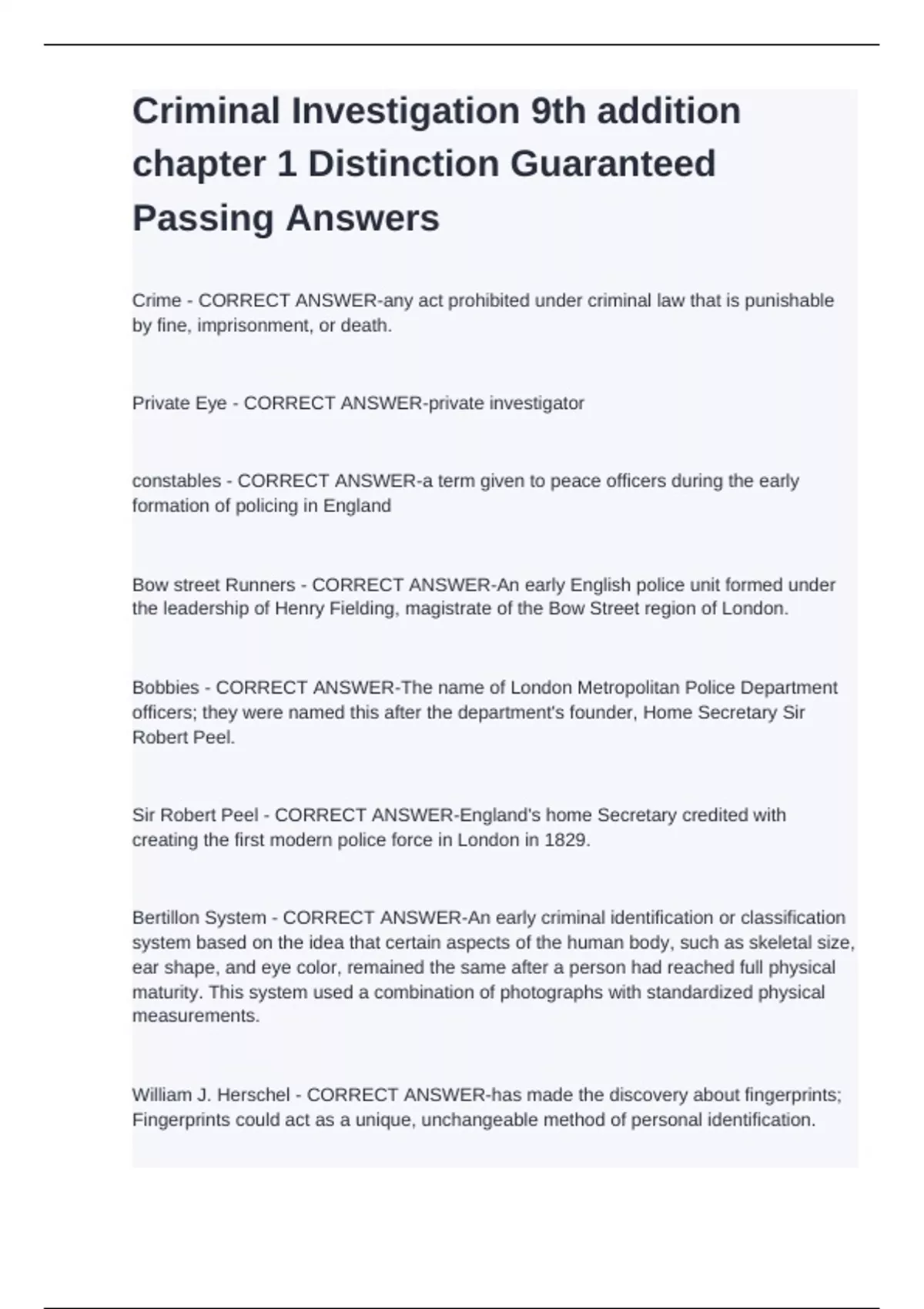 Criminal Investigation 9th addition chapter 1 Distinction Guaranteed Passing Answers

Crime - CORRECT ANSWER-any act prohibited under criminal law that is punishable by fine, imprisonment, or death.

Private Eye - CORRECT ANSWER-private investigator

constables - CORRECT ANSWER-a term given to peace officers during the early formation of policing in England

Bow street Runners - CORRECT ANSWER-An early English police unit formed under the leadership of Henry Fielding, magistrate of the Bow Street region of London.

Bobbies - CORRECT ANSWER-The name of London Metropolitan Police Department officers; they were named this after the department's founder, Home Secretary Sir Robert Peel.

Sir Robert Peel - CORRECT ANSWER-England's home Secretary credited with creating the first modern police force in London in 1829.

Bertillon System - CORRECT ANSWER-An early criminal identification or classification system based on the idea that certain aspects of the human body, such as skeletal size, ear shape, and eye color, remained the same after a person had reached full physical maturity. This system used a combination of photographs with standardized physical measurements.

William J. Herschel - CORRECT ANSWER-has made the discovery about fingerprints; Fingerprints could act as a unique, unchangeable method of personal identification.